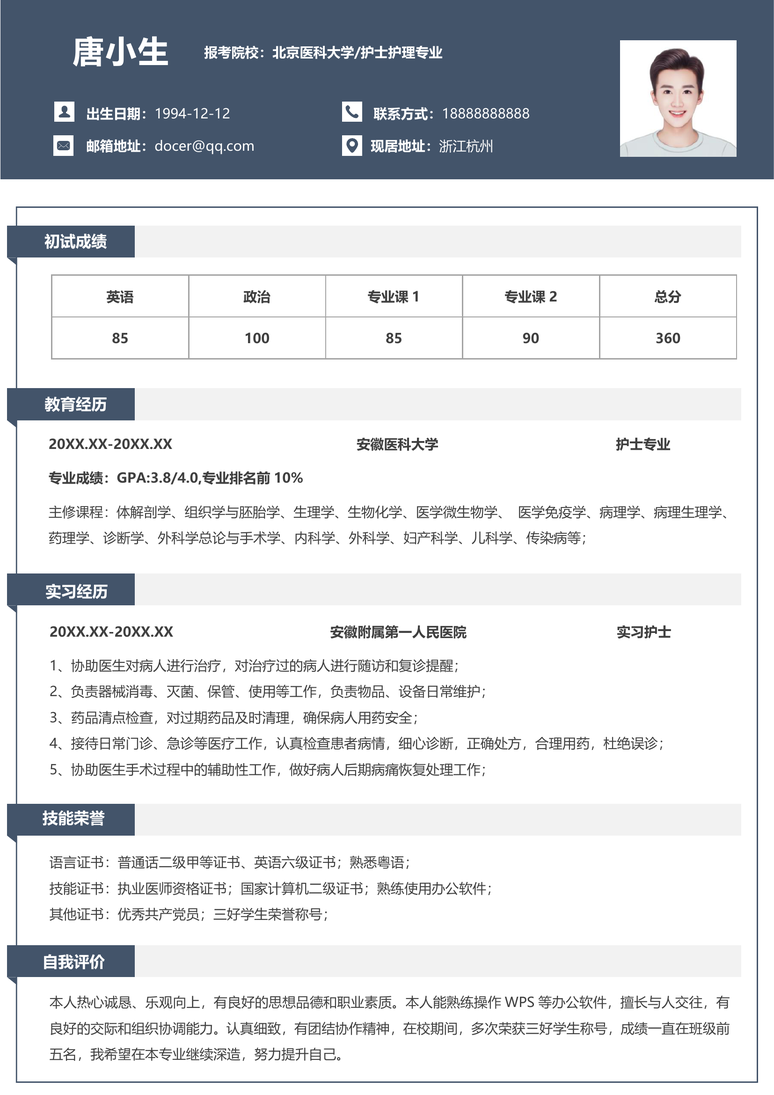 唐小生

报考院校：北京医科大学/护士护理专业

出生日期：1994-12-12

联系方式：18888888888

邮箱地址：docer@qq.com

现居地址：浙江杭州

初试成绩

| 英语 | 政治 | 专业课 1 | 专业课 2 | 总分 |
|---|---|---|---|---|
| 85 | 100 | 85 | 90 | 360 |

教育经历

20XX.XX-20XX.XX 安徽医科大学 护士专业

专业成绩：GPA:3.8/4.0,专业排名前 10%

主修课程：体解剖学、组织学与胚胎学、生理学、生物化学、医学微生物学、 医学免疫学、病理学、病理生理学、药理学、诊断学、外科学总论与手术学、内科学、外科学、妇产科学、儿科学、传染病等；

实习经历

20XX.XX-20XX.XX 安徽附属第一人民医院 实习护士

1、协助医生对病人进行治疗，对治疗过的病人进行随访和复诊提醒；
2、负责器械消毒、灭菌、保管、使用等工作，负责物品、设备日常维护；
3、药品清点检查，对过期药品及时清理，确保病人用药安全；
4、接待日常门诊、急诊等医疗工作，认真检查患者病情，细心诊断，正确处方，合理用药，杜绝误诊；
5、协助医生手术过程中的辅助性工作，做好病人后期病痛恢复处理工作；

技能荣誉

语言证书：普通话二级甲等证书、英语六级证书；熟悉粤语；
技能证书：执业医师资格证书；国家计算机二级证书；熟练使用办公软件；
其他证书：优秀共产党员；三好学生荣誉称号；

自我评价

本人热心诚恳、乐观向上，有良好的思想品德和职业素质。本人能熟练操作 WPS 等办公软件，擅长与人交往，有良好的交际和组织协调能力。认真细致，有团结协作精神，在校期间，多次荣获三好学生称号，成绩一直在班级前五名，我希望在本专业继续深造，努力提升自己。